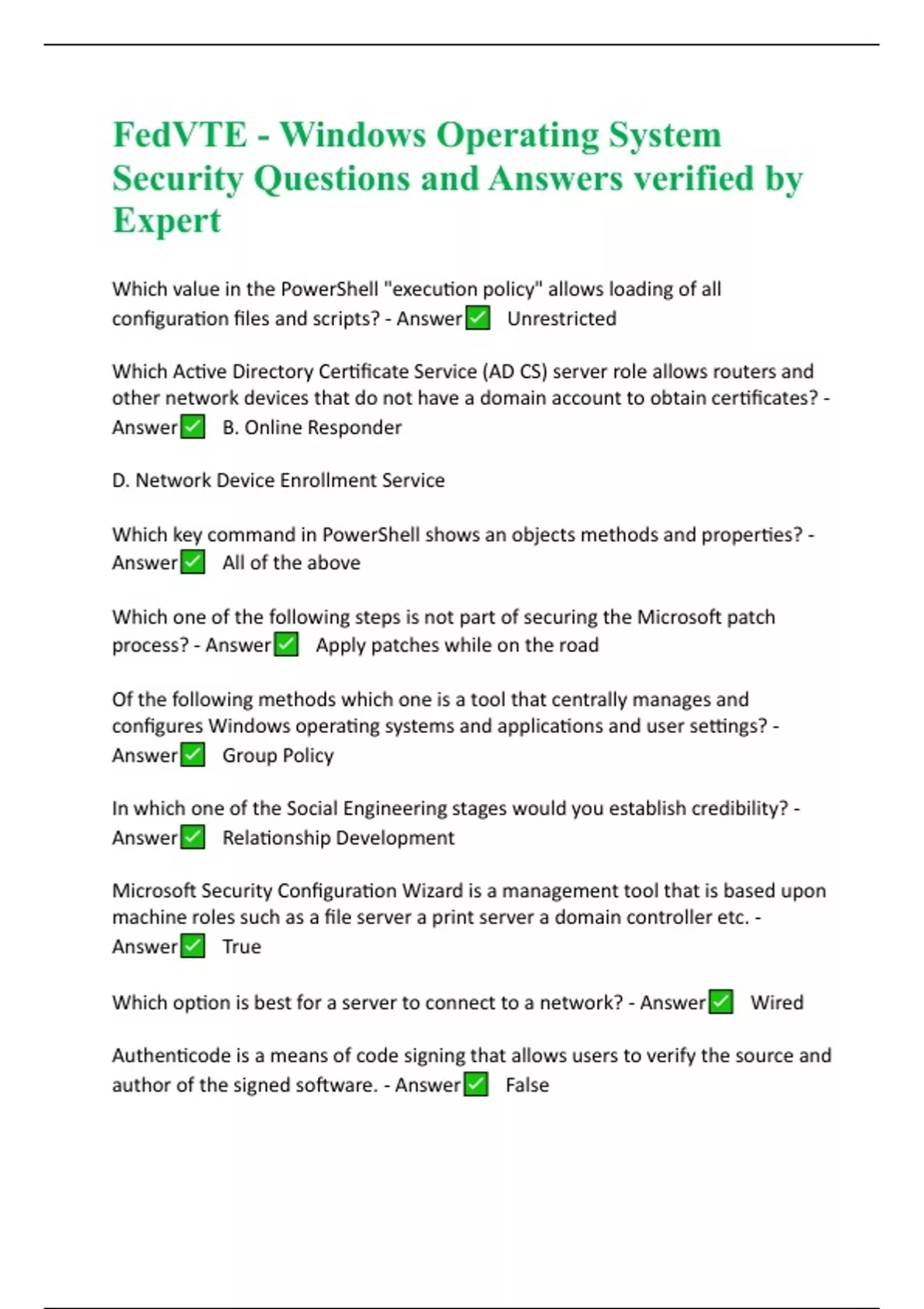 FedVTE - Windows Operating System Security Questions and Answers verified by Expert

Which value in the PowerShell "execution policy" allows loading of all configuration files and scripts? - Answer✅ Unrestricted

Which Active Directory Certificate Service (AD CS) server role allows routers and other network devices that do not have a domain account to obtain certificates? - Answer✅ B. Online Responder

D. Network Device Enrollment Service

Which key command in PowerShell shows an objects methods and properties? - Answer✅ All of the above

Which one of the following steps is not part of securing the Microsoft patch process? - Answer✅ Apply patches while on the road

Of the following methods which one is a tool that centrally manages and configures Windows operating systems and applications and user settings? - Answer✅ Group Policy

In which one of the Social Engineering stages would you establish credibility? - Answer✅ Relationship Development

Microsoft Security Configuration Wizard is a management tool that is based upon machine roles such as a file server a print server a domain controller etc. - Answer✅ True

Which option is best for a server to connect to a network? - Answer✅ Wired

Authenticode is a means of code signing that allows users to verify the source and author of the signed software. - Answer✅ False